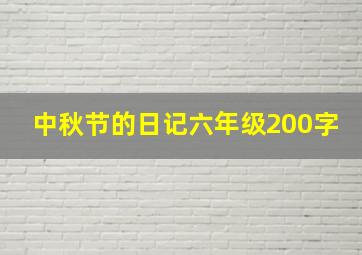 中秋节的日记六年级200字